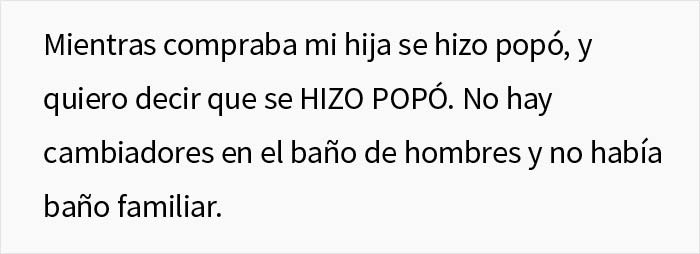 Mientras compraba mi hija se hizo popó, y quiero decir que se HIZO POPÓ. No hay cambiadores en el baño de hombres y no había baño familiar.